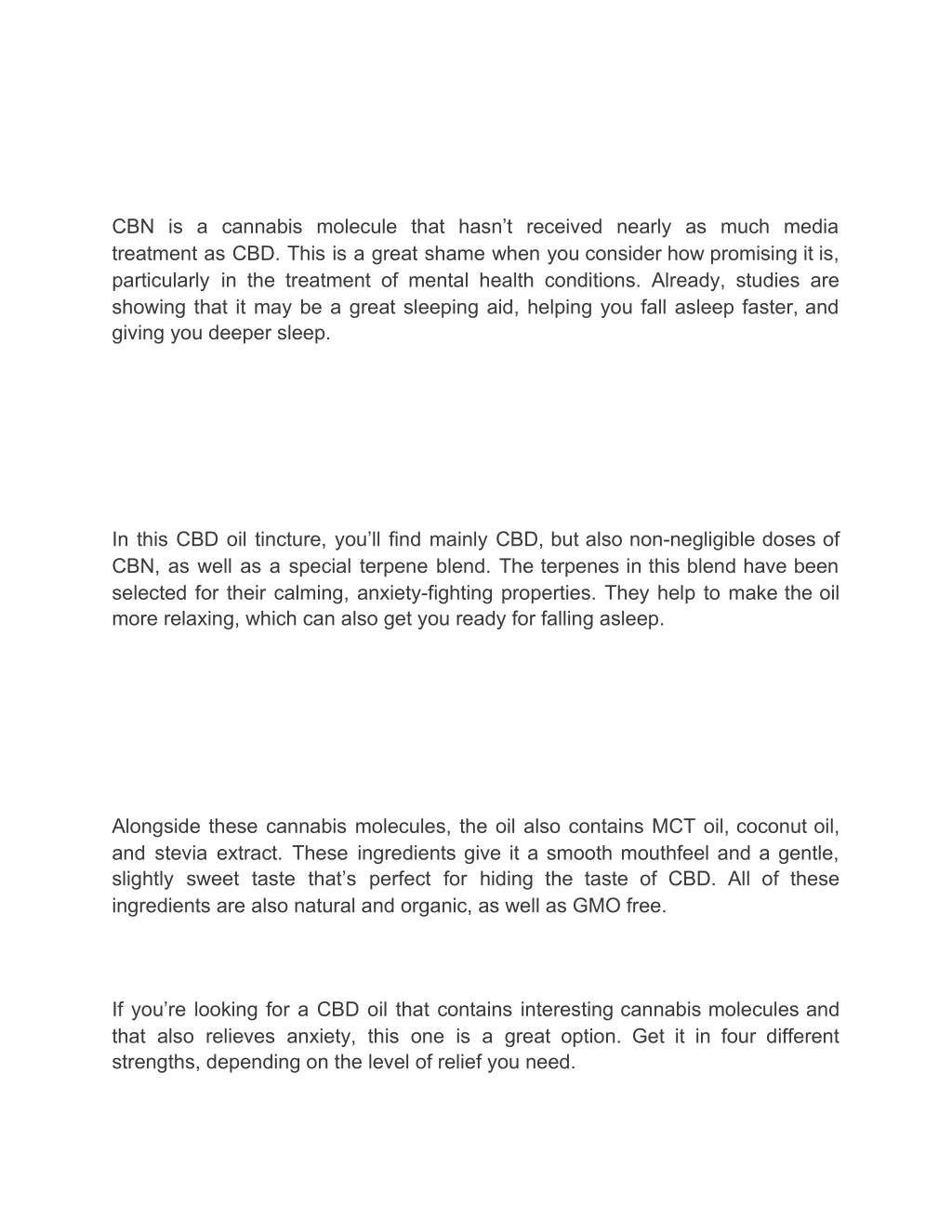 CBN is a cannabis molecule that hasn’t received nearly as much media treatment as CBD. This is a great shame when you consider how promising it is, particularly in the treatment of mental health conditions. Already, studies are showing that it may be a great sleeping aid, helping you fall asleep faster, and giving you deeper sleep.

In this CBD oil tincture, you’ll find mainly CBD, but also non-negligible doses of CBN, as well as a special terpene blend. The terpenes in this blend have been selected for their calming, anxiety-fighting properties. They help to make the oil more relaxing, which can also get you ready for falling asleep.

Alongside these cannabis molecules, the oil also contains MCT oil, coconut oil, and stevia extract. These ingredients give it a smooth mouthfeel and a gentle, slightly sweet taste that’s perfect for hiding the taste of CBD. All of these ingredients are also natural and organic, as well as GMO free.

If you’re looking for a CBD oil that contains interesting cannabis molecules and that also relieves anxiety, this one is a great option. Get it in four different strengths, depending on the level of relief you need.